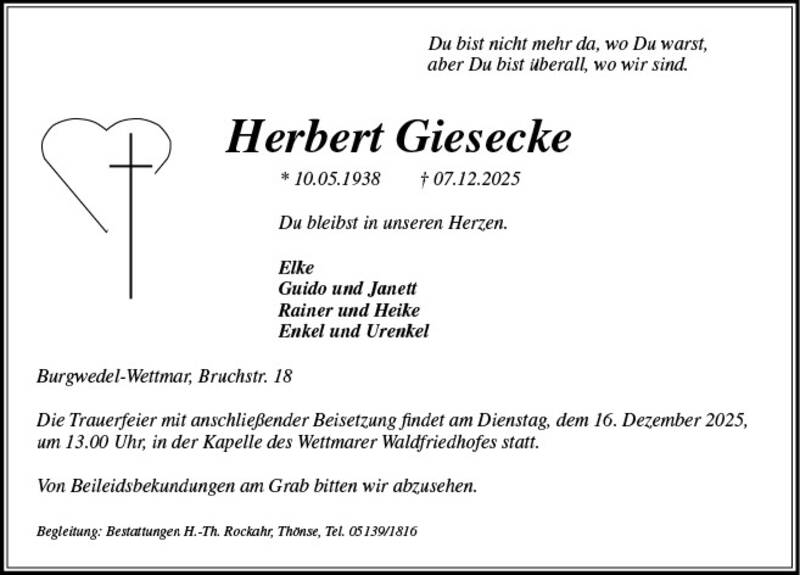 Du bist nicht mehr da, wo Du warst,
aber Du bist überall, wo wir sind.

Herbert Giesecke

* 10.05.1938 † 07.12.2025

Du bleibst in unseren Herzen.

Elke
Guido und Janett
Rainer und Heike
Enkel und Urenkel

Burgwedel-Wettmar, Bruchstr. 18

Die Trauerfeier mit anschließender Beisetzung findet am Dienstag, dem 16. Dezember 2025, um 13.00 Uhr, in der Kapelle des Wettmarer Waldfriedhofes statt.

Von Beileidsbekundungen am Grab bitten wir abzusehen.

Begleitung: Bestattungen H.-Th. Rockahr, Thönse, Tel. 05139/1816